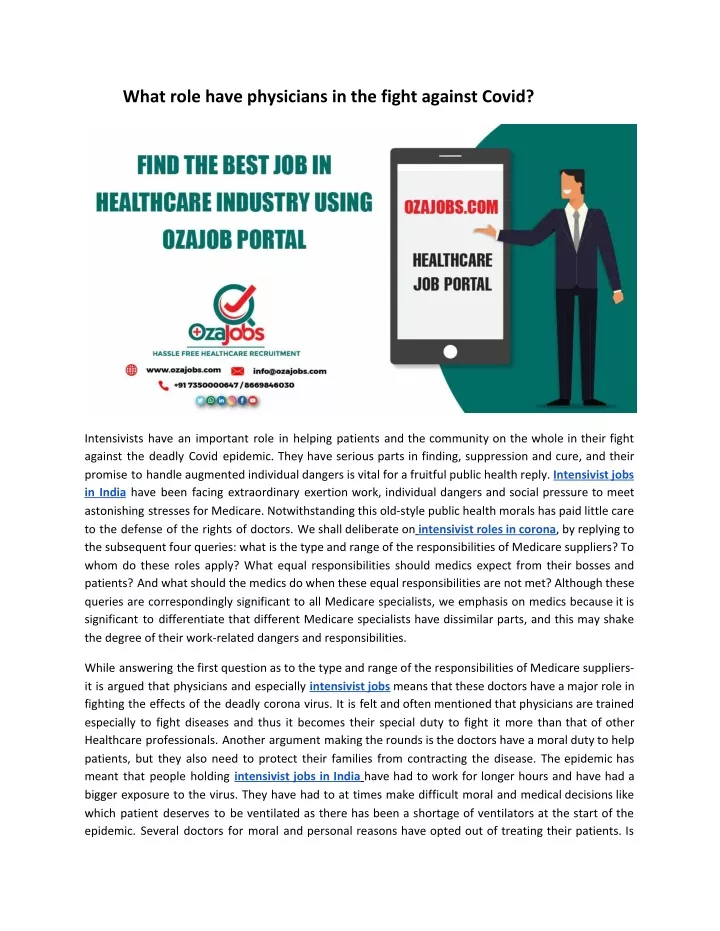 What role have physicians in the fight against Covid?

FIND THE BEST JOB IN HEALTHCARE INDUSTRY USING OZAJOB PORTAL

OzaJobs
HASSLE FREE HEALTHCARE RECRUITMENT

www.ozajobs.com info@ozajobs.com
+91 7350000647 / 8669846030

OZAJOBS.COM

HEALTHCARE JOB PORTAL

Intensivists have an important role in helping patients and the community on the whole in their fight against the deadly Covid epidemic. They have serious parts in finding, suppression and cure, and their promise to handle augmented individual dangers is vital for a fruitful public health reply. Intensivist jobs in India have been facing extraordinary exertion work, individual dangers and social pressure to meet astonishing stresses for Medicare. Notwithstanding this old-style public health morals has paid little care to the defense of the rights of doctors. We shall deliberate on intensivist roles in corona, by replying to the subsequent four queries: what is the type and range of the responsibilities of Medicare suppliers? To whom do these roles apply? What equal responsibilities should medics expect from their bosses and patients? And what should the medics do when these equal responsibilities are not met? Although these queries are correspondingly significant to all Medicare specialists, we emphasis on medics because it is significant to differentiate that different Medicare specialists have dissimilar parts, and this may shake the degree of their work-related dangers and responsibilities.

While answering the first question as to the type and range of the responsibilities of Medicare suppliers- it is argued that physicians and especially intensivist jobs means that these doctors have a major role in fighting the effects of the deadly corona virus. It is felt and often mentioned that physicians are trained especially to fight diseases and thus it becomes their special duty to fight it more than that of other Healthcare professionals. Another argument making the rounds is the doctors have a moral duty to help patients, but they also need to protect their families from contracting the disease. The epidemic has meant that people holding intensivist jobs in India have had to work for longer hours and have had a bigger exposure to the virus. They have had to at times make difficult moral and medical decisions like which patient deserves to be ventilated as there has been a shortage of ventilators at the start of the epidemic. Several doctors for moral and personal reasons have opted out of treating their patients. Is